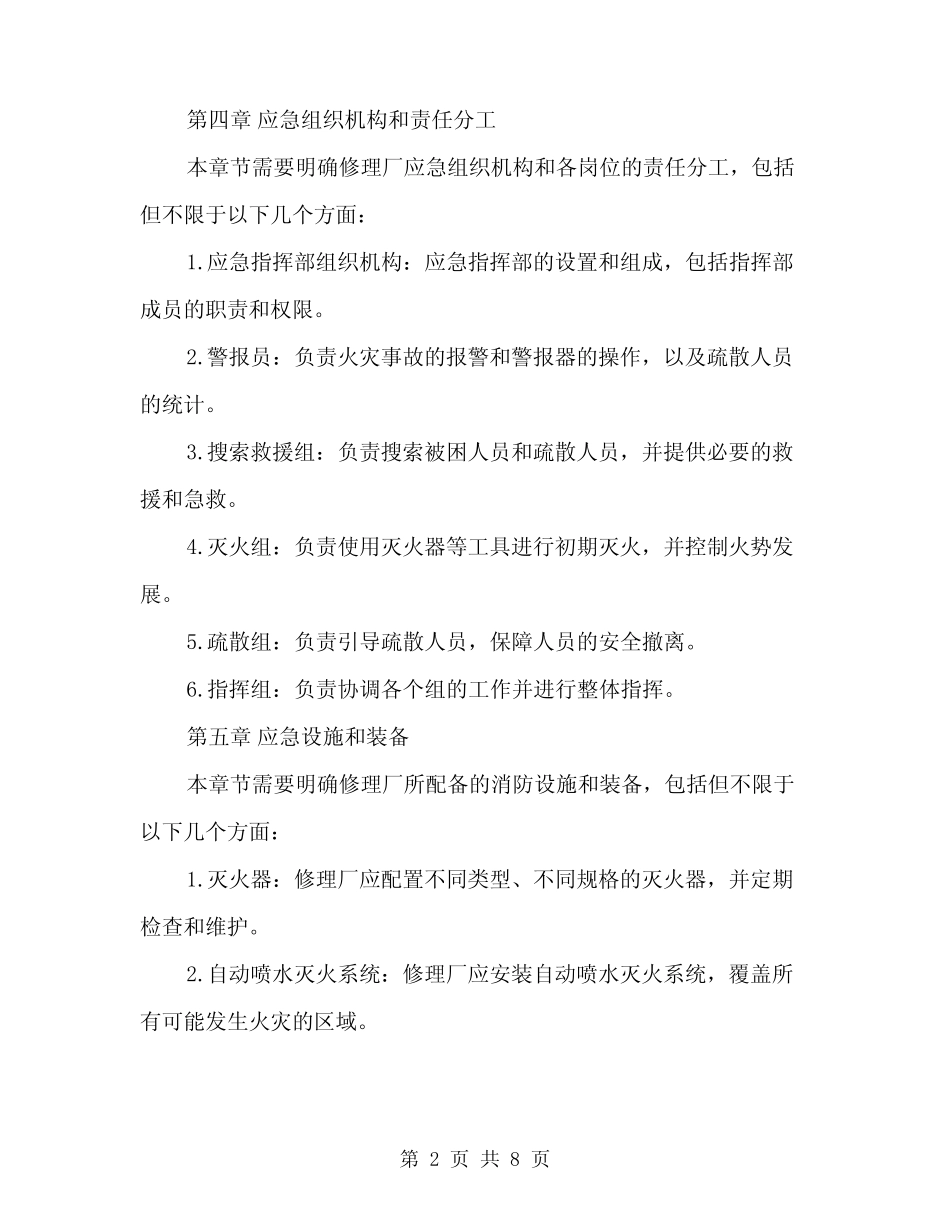 第四章 应急组织机构和责任分工

本章节需要明确修理厂应急组织机构和各岗位的责任分工，包括但不限于以下几个方面：

1.应急指挥部组织机构：应急指挥部的设置和组成，包括指挥部成员的职责和权限。

2.警报员：负责火灾事故的报警和警报器的操作，以及疏散人员的统计。

3.搜索救援组：负责搜索被困人员和疏散人员，并提供必要的救援和急救。

4.灭火组：负责使用灭火器等工具进行初期灭火，并控制火势发展。

5.疏散组：负责引导疏散人员，保障人员的安全撤离。

6.指挥组：负责协调各个组的工作并进行整体指挥。

第五章 应急设施和装备

本章节需要明确修理厂所配备的消防设施和装备，包括但不限于以下几个方面：

1.灭火器：修理厂应配置不同类型、不同规格的灭火器，并定期检查和维护。

2.自动喷水灭火系统：修理厂应安装自动喷水灭火系统，覆盖所有可能发生火灾的区域。

第 2 页 共 8 页